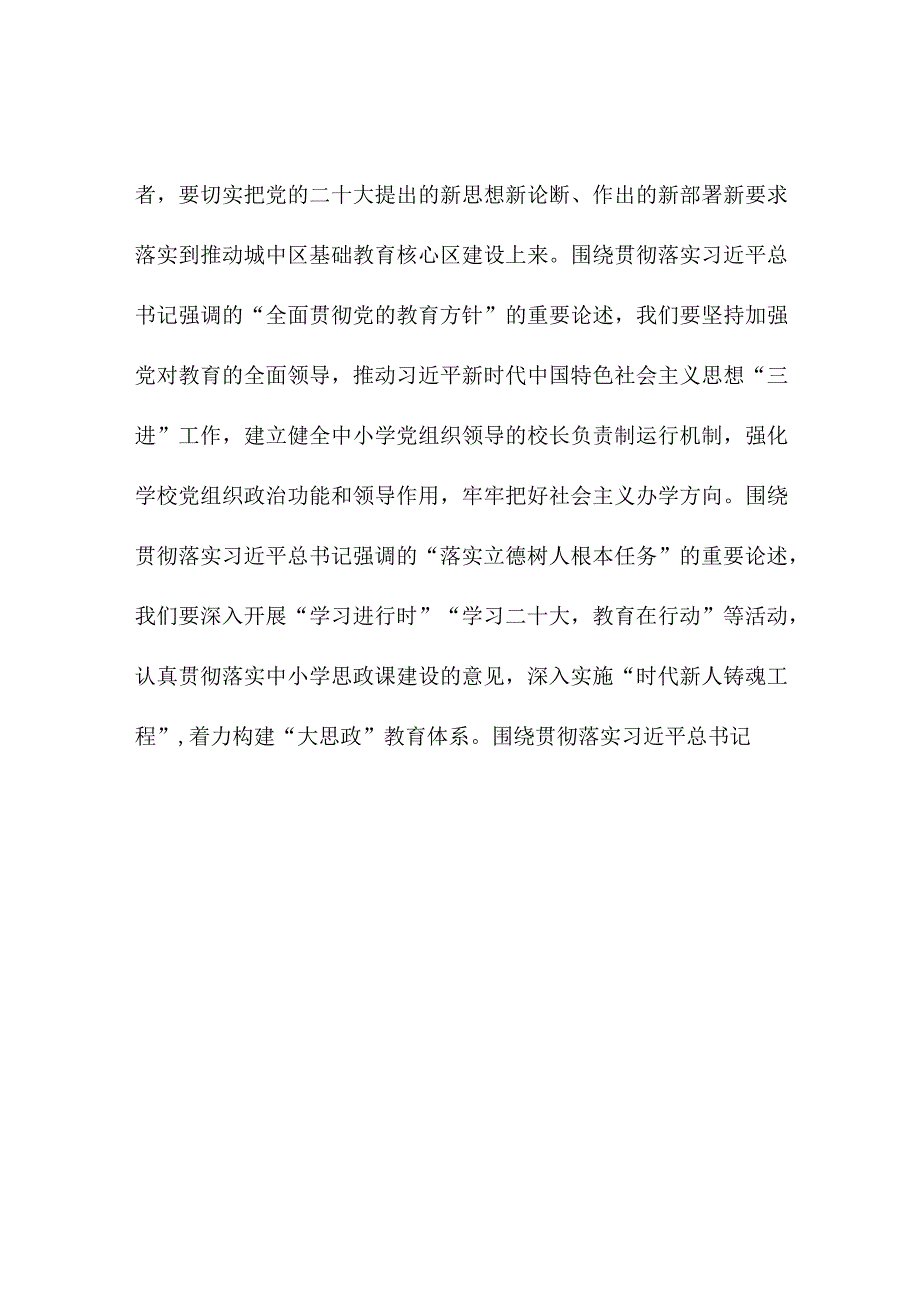 者，要切实把党的二十大提出的新思想新论断、作出的新部署新要求落实到推动城中区基础教育核心区建设上来。围绕贯彻落实习近平总书记强调的“全面贯彻党的教育方针”的重要论述，我们要坚持加强党对教育的全面领导，推动习近平新时代中国特色社会主义思想“三进”工作，建立健全中小学党组织领导的校长负责制运行机制，强化学校党组织政治功能和领导作用，牢牢把好社会主义办学方向。围绕贯彻落实习近平总书记强调的“落实立德树人根本任务”的重要论述，我们要深入开展“学习进行时”“学习二十大，教育在行动”等活动，认真贯彻落实中小学思政课建设的意见，深入实施“时代新人铸魂工程”，着力构建“大思政”教育体系。围绕贯彻落实习近平总书记